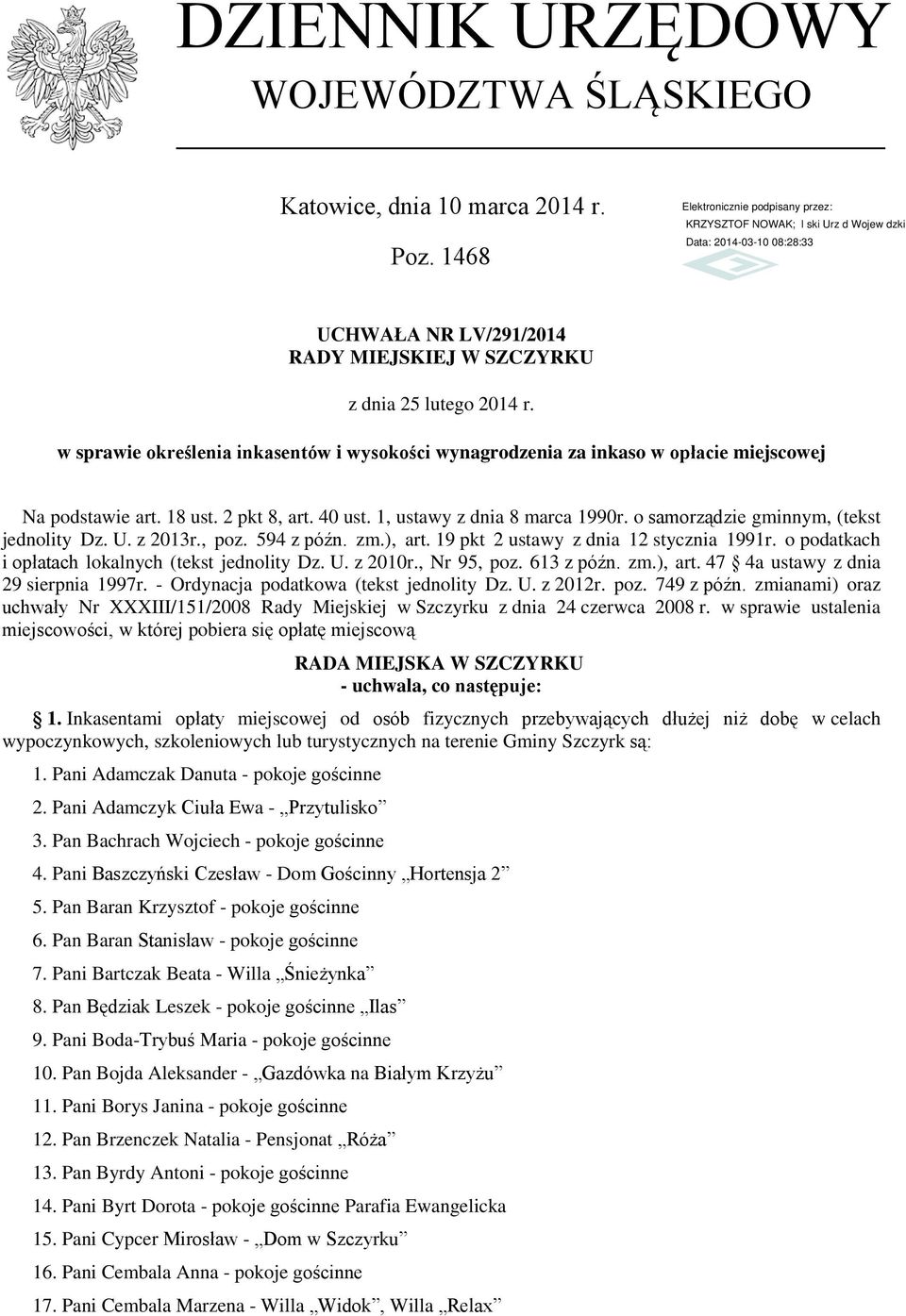 DZIENNIK URZĘDOWY
WOJEWÓDZTWA ŚLĄSKIEGO

Katowice, dnia 10 marca 2014 r.

Poz. 1468

Elektronicznie podpisany przez:
KRZYSZTOF NOWAK; l ski Urz d Wojew dzki
Data: 2014-03-10 08:28:33

UCHWAŁA NR LV/291/2014
RADY MIEJSKIEJ W SZCZYRKU

z dnia 25 lutego 2014 r.

w sprawie określenia inkasentów i wysokości wynagrodzenia za inkaso w opłacie miejscowej

Na podstawie art. 18 ust. 2 pkt 8, art. 40 ust. 1, ustawy z dnia 8 marca 1990r. o samorządzie gminnym, (tekst jednolity Dz. U. z 2013r., poz. 594 z późn. zm.), art. 19 pkt 2 ustawy z dnia 12 stycznia 1991r. o podatkach i opłatach lokalnych (tekst jednolity Dz. U. z 2010r., Nr 95, poz. 613 z późn. zm.), art. 47 § 4a ustawy z dnia 29 sierpnia 1997r. - Ordynacja podatkowa (tekst jednolity Dz. U. z 2012r. poz. 749 z późn. zmianami) oraz uchwały Nr XXXIII/151/2008 Rady Miejskiej w Szczyrku z dnia 24 czerwca 2008 r. w sprawie ustalenia miejscowości, w której pobiera się opłatę miejscową

RADA MIEJSKA W SZCZYRKU
- uchwala, co następuje:

§ 1. Inkasentami opłaty miejscowej od osób fizycznych przebywających dłużej niż dobę w celach wypoczynkowych, szkoleniowych lub turystycznych na terenie Gminy Szczyrk są:

1. Pani Adamczak Danuta - pokoje gościnne

2. Pani Adamczyk Ciuła Ewa - „Przytulisko”

3. Pan Bachrach Wojciech - pokoje gościnne

4. Pani Baszczyński Czesław - Dom Gościnny „Hortensja 2”

5. Pan Baran Krzysztof - pokoje gościnne

6. Pan Baran Stanisław - pokoje gościnne

7. Pani Bartczak Beata - Willa „Śnieżynka”

8. Pan Będziak Leszek - pokoje gościnne „Ilas”

9. Pani Boda-Trybuś Maria - pokoje gościnne

10. Pan Bojda Aleksander - „Gazdówka na Białym Krzyżu”

11. Pani Borys Janina - pokoje gościnne

12. Pan Brzenczek Natalia - Pensjonat „Róża”

13. Pan Byrdy Antoni - pokoje gościnne

14. Pani Byrt Dorota - pokoje gościnne Parafia Ewangelicka

15. Pani Cypcer Mirosław - „Dom w Szczyrku”

16. Pani Cembala Anna - pokoje gościnne

17. Pani Cembala Marzena - Willa „Widok”, Willa „Relax”